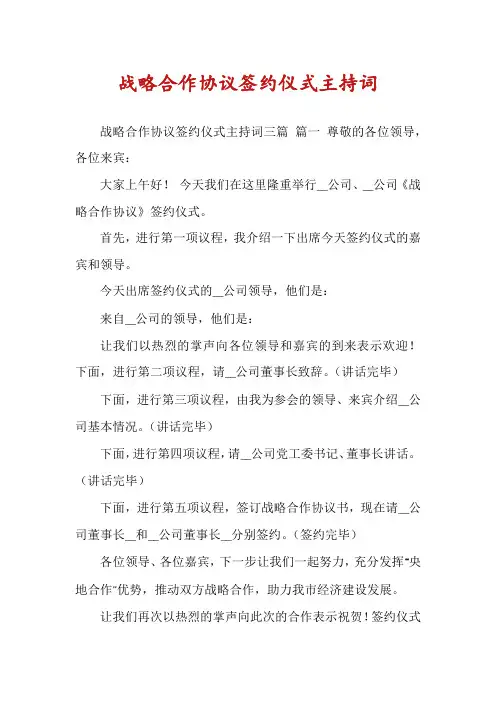 战略合作协议签约仪式主持词

战略合作协议签约仪式主持词三篇 篇一 尊敬的各位领导，各位来宾：

大家上午好！ 今天我们在这里隆重举行__公司、__公司《战略合作协议》签约仪式。

首先，进行第一项议程，我介绍一下出席今天签约仪式的嘉宾和领导。

今天出席签约仪式的__公司领导，他们是：

来自__公司的领导，他们是：

让我们以热烈的掌声向各位领导和嘉宾的到来表示欢迎！下面，进行第二项议程，请__公司董事长致辞。(讲话完毕)

下面，进行第三项议程，由我为参会的领导、来宾介绍__公司基本情况。(讲话完毕)

下面，进行第四项议程，请__公司党工委书记、董事长讲话。(讲话完毕)

下面，进行第五项议程，签订战略合作协议书，现在请__公司董事长__和__公司董事长__分别签约。(签约完毕)

各位领导、各位嘉宾，下一步让我们一起努力，充分发挥"央地合作"优势，推动双方战略合作，助力我市经济建设发展。

让我们再次以热烈的掌声向此次的合作表示祝贺！签约仪式